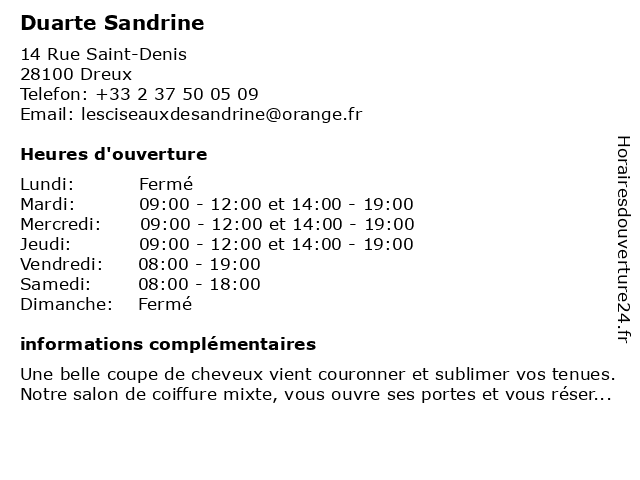 Duarte Sandrine

14 Rue Saint-Denis
28100 Dreux
Telefon: +33 2 37 50 05 09
Email: lesciseauxdesandrine@orange.fr

Heures d'ouverture

| | |
|---|---|
| Lundi: | Fermé |
| Mardi: | 09:00 - 12:00 et 14:00 - 19:00 |
| Mercredi: | 09:00 - 12:00 et 14:00 - 19:00 |
| Jeudi: | 09:00 - 12:00 et 14:00 - 19:00 |
| Vendredi: | 08:00 - 19:00 |
| Samedi: | 08:00 - 18:00 |
| Dimanche: | Fermé |

informations complémentaires

Une belle coupe de cheveux vient couronner et sublimer vos tenues. Notre salon de coiffure mixte, vous ouvre ses portes et vous réser...

Horairesdouverture24.fr